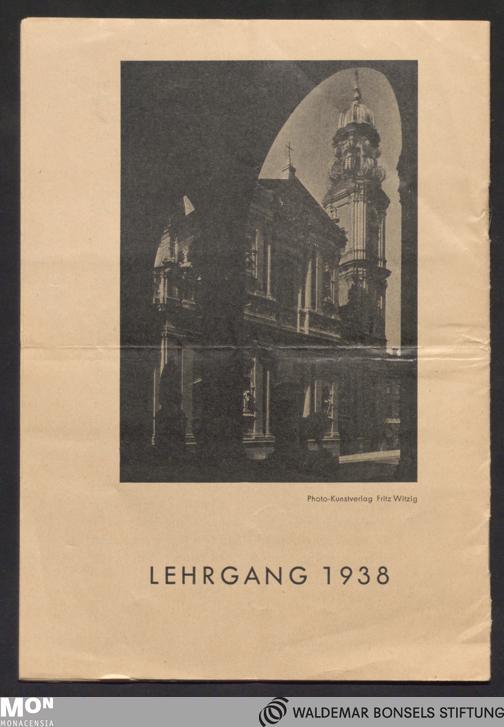 Photo-Kunstverlag Fritz Witzig

LEHRGANG 1938

MON
MONACENSIA

WALDEMAR BONSELS STIFTUNG